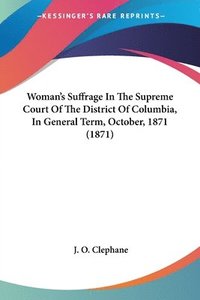 —KESSINGER'S RARE REPRINTS—

Woman's Suffrage In The Supreme Court Of The District Of Columbia, In General Term, October, 1871 (1871)

J. O. Clephane